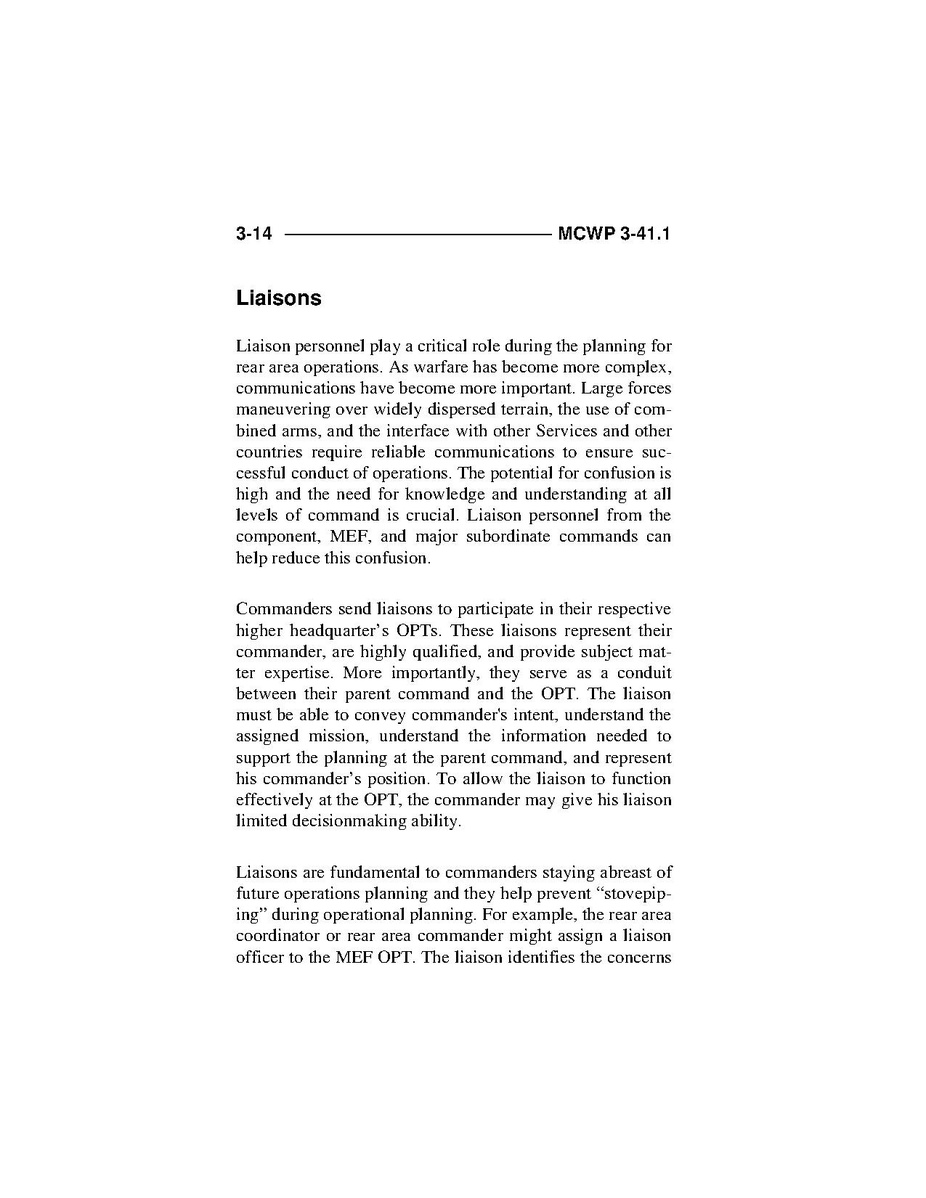 3-14 MCWP 3-41.1

Liaisons

Liaison personnel play a critical role during the planning for rear area operations. As warfare has become more complex, communications have become more important. Large forces maneuvering over widely dispersed terrain, the use of combined arms, and the interface with other Services and other countries require reliable communications to ensure successful conduct of operations. The potential for confusion is high and the need for knowledge and understanding at all levels of command is crucial. Liaison personnel from the component, MEF, and major subordinate commands can help reduce this confusion.

Commanders send liaisons to participate in their respective higher headquarter's OPTs. These liaisons represent their commander, are highly qualified, and provide subject matter expertise. More importantly, they serve as a conduit between their parent command and the OPT. The liaison must be able to convey commander's intent, understand the assigned mission, understand the information needed to support the planning at the parent command, and represent his commander's position. To allow the liaison to function effectively at the OPT, the commander may give his liaison limited decisionmaking ability.

Liaisons are fundamental to commanders staying abreast of future operations planning and they help prevent "stovepiping" during operational planning. For example, the rear area coordinator or rear area commander might assign a liaison officer to the MEF OPT. The liaison identifies the concerns